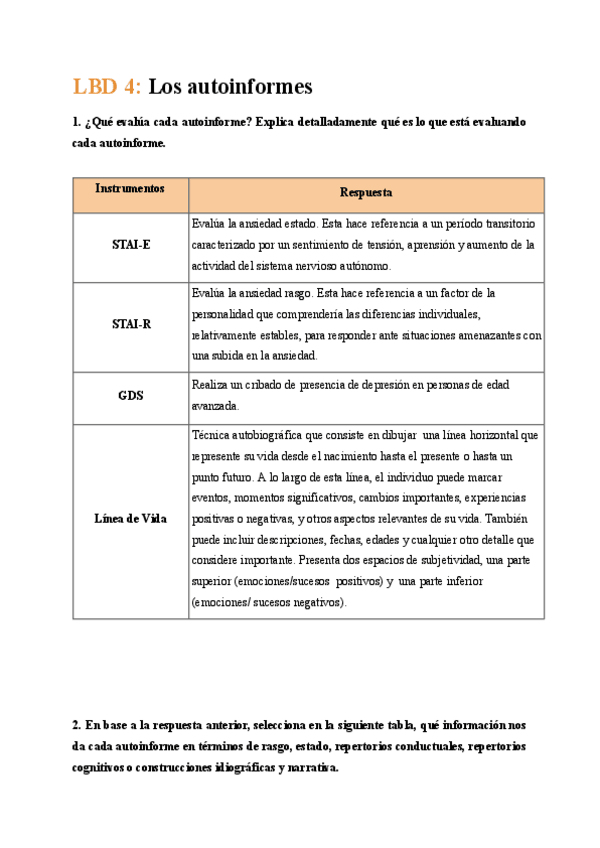 LBD 4: Los autoinformes

1. ¿Qué evalúa cada autoinforme? Explica detalladamente qué es lo que está evaluando cada autoinforme.

| Instrumentos | Respuesta |
|---|---|
| STAI-E | Evalúa la ansiedad estado. Esta hace referencia a un período transitorio caracterizado por un sentimiento de tensión, aprensión y aumento de la actividad del sistema nervioso autónomo. |
| STAI-R | Evalúa la ansiedad rasgo. Esta hace referencia a un factor de la personalidad que comprendería las diferencias individuales, relativamente estables, para responder ante situaciones amenazantes con una subida en la ansiedad. |
| GDS | Realiza un cribado de presencia de depresión en personas de edad avanzada. |
| Línea de Vida | Técnica autobiográfica que consiste en dibujar una línea horizontal que represente su vida desde el nacimiento hasta el presente o hasta un punto futuro. A lo largo de esta línea, el individuo puede marcar eventos, momentos significativos, cambios importantes, experiencias positivas o negativas, y otros aspectos relevantes de su vida. También puede incluir descripciones, fechas, edades y cualquier otro detalle que considere importante. Presenta dos espacios de subjetividad, una parte superior (emociones/sucesos positivos) y una parte inferior (emociones/ sucesos negativos). |

2. En base a la respuesta anterior, selecciona en la siguiente tabla, qué información nos da cada autoinforme en términos de rasgo, estado, repertorios conductuales, repertorios cognitivos o construcciones idiográficas y narrativa.